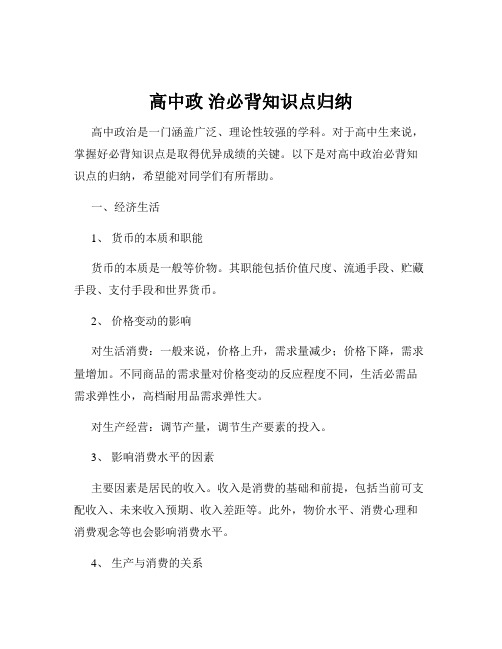 高中政 治必背知识点归纳

高中政治是一门涵盖广泛、理论性较强的学科。对于高中生来说，掌握好必背知识点是取得优异成绩的关键。以下是对高中政治必背知识点的归纳，希望能对同学们有所帮助。

一、经济生活

1、 货币的本质和职能

货币的本质是一般等价物。其职能包括价值尺度、流通手段、贮藏手段、支付手段和世界货币。

2、 价格变动的影响

对生活消费：一般来说，价格上升，需求量减少；价格下降，需求量增加。不同商品的需求量对价格变动的反应程度不同，生活必需品需求弹性小，高档耐用品需求弹性大。

对生产经营：调节产量，调节生产要素的投入。

3、 影响消费水平的因素

主要因素是居民的收入。收入是消费的基础和前提，包括当前可支配收入、未来收入预期、收入差距等。此外，物价水平、消费心理和消费观念等也会影响消费水平。

4、 生产与消费的关系